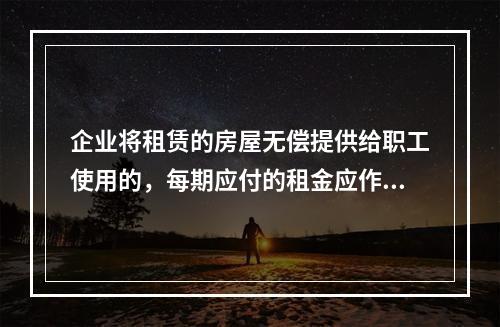 企业将租赁的房屋无偿提供给职工使用的，每期应付的租金应作...